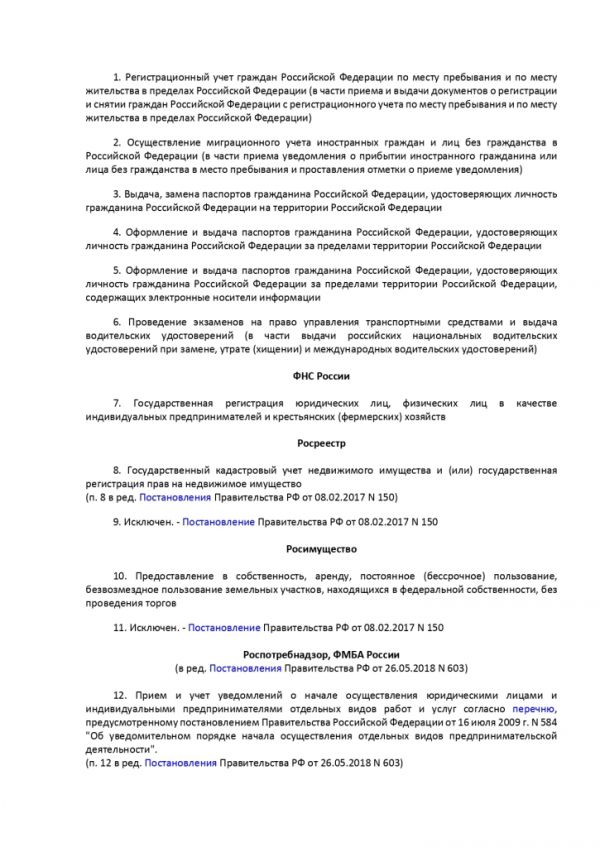 1. Регистрационный учет граждан Российской Федерации по месту пребывания и по месту жительства в пределах Российской Федерации (в части приема и выдачи документов о регистрации и снятии граждан Российской Федерации с регистрационного учета по месту пребывания и по месту жительства в пределах Российской Федерации)

2. Осуществление миграционного учета иностранных граждан и лиц без гражданства в Российской Федерации (в части приема уведомления о прибытии иностранного гражданина или лица без гражданства в место пребывания и проставления отметки о приеме уведомления)

3. Выдача, замена паспортов гражданина Российской Федерации, удостоверяющих личность гражданина Российской Федерации на территории Российской Федерации

4. Оформление и выдача паспортов гражданина Российской Федерации, удостоверяющих личность гражданина Российской Федерации за пределами территории Российской Федерации

5. Оформление и выдача паспортов гражданина Российской Федерации, удостоверяющих личность гражданина Российской Федерации за пределами территории Российской Федерации, содержащих электронные носители информации

6. Проведение экзаменов на право управления транспортными средствами и выдача водительских удостоверений (в части выдачи российских национальных водительских удостоверений при замене, утрате (хищении) и международных водительских удостоверений)

ФНС России

7. Государственная регистрация юридических лиц, физических лиц в качестве индивидуальных предпринимателей и крестьянских (фермерских) хозяйств

Росреестр

8. Государственный кадастровый учет недвижимого имущества и (или) государственная регистрация прав на недвижимое имущество
(п. 8 в ред. Постановления Правительства РФ от 08.02.2017 N 150)

9. Исключен. - Постановление Правительства РФ от 08.02.2017 N 150

Росимущество

10. Предоставление в собственность, аренду, постоянное (бессрочное) пользование, безвозмездное пользование земельных участков, находящихся в федеральной собственности, без проведения торгов

11. Исключен. - Постановление Правительства РФ от 08.02.2017 N 150

Роспотребнадзор, ФМБА России
(в ред. Постановления Правительства РФ от 26.05.2018 N 603)

12. Прием и учет уведомлений о начале осуществления юридическими лицами и индивидуальными предпринимателями отдельных видов работ и услуг согласно перечню, предусмотренному постановлением Правительства Российской Федерации от 16 июля 2009 г. N 584 "Об уведомительном порядке начала осуществления отдельных видов предпринимательской деятельности".
(п. 12 в ред. Постановления Правительства РФ от 26.05.2018 N 603)